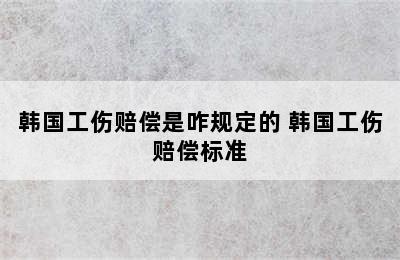 韩国工伤赔偿是咋规定的 韩国工伤赔偿标准